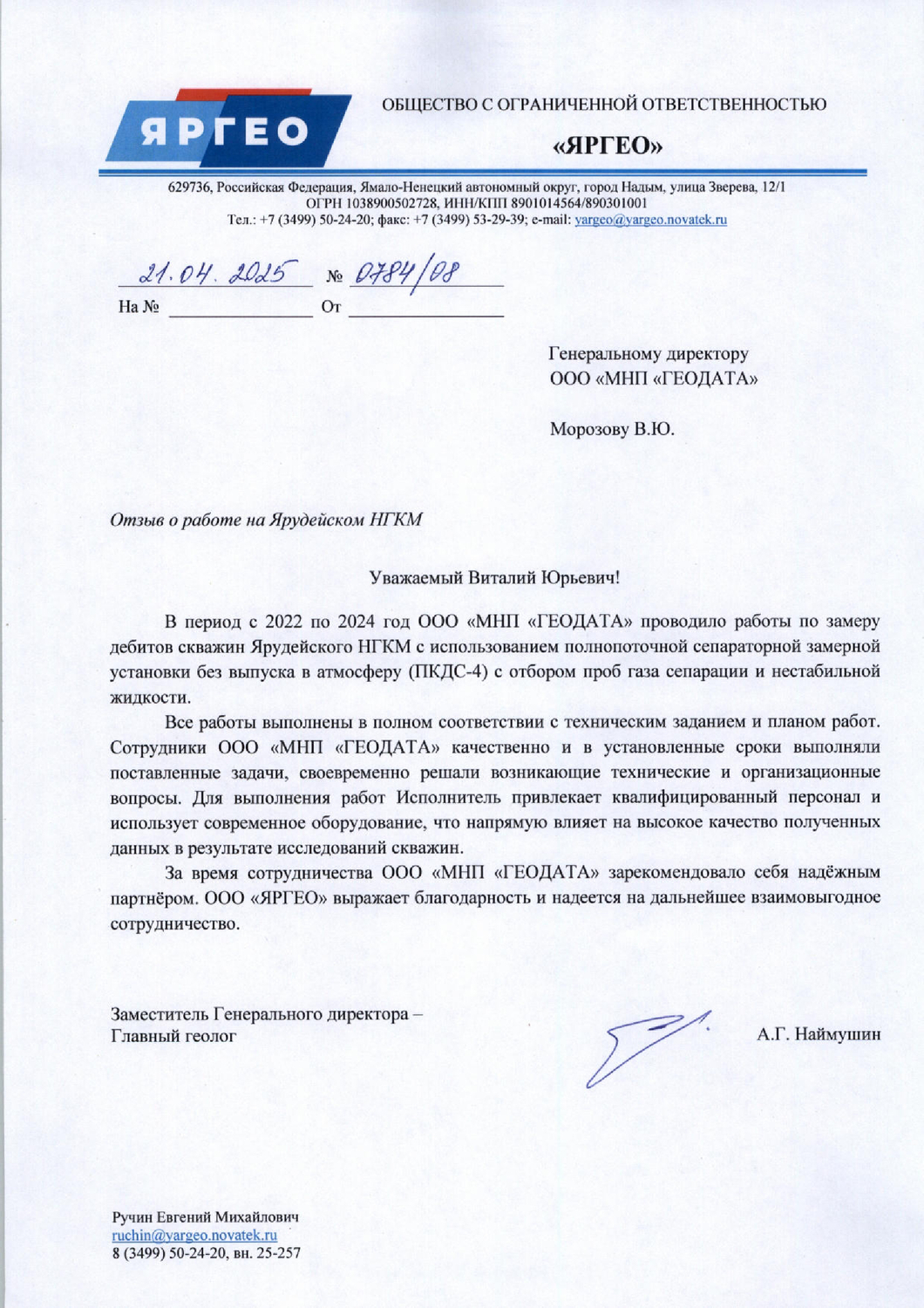 ЯРГЕО

ОБЩЕСТВО С ОГРАНИЧЕННОЙ ОТВЕТСТВЕННОСТЬЮ

«ЯРГЕО»

629736, Российская Федерация, Ямало-Ненецкий автономный округ, город Надым, улица Зверева, 12/1
ОГРН 1038900502728, ИНН/КПП 8901014564/890301001
Тел.: +7 (3499) 50-24-20; факс: +7 (3499) 53-29-39; e-mail: yargeo@yargeo.novatek.ru

21.04.2025 № 0784/08
На № От

Генеральному директору
ООО «МНП «ГЕОДАТА»

Морозову В.Ю.

Отзыв о работе на Ярудейском НГКМ

Уважаемый Виталий Юрьевич!

В период с 2022 по 2024 год ООО «МНП «ГЕОДАТА» проводило работы по замеру дебитов скважин Ярудейского НГКМ с использованием полнопоточной сепараторной замерной установки без выпуска в атмосферу (ПКДС-4) с отбором проб газа сепарации и нестабильной жидкости.

Все работы выполнены в полном соответствии с техническим заданием и планом работ. Сотрудники ООО «МНП «ГЕОДАТА» качественно и в установленные сроки выполняли поставленные задачи, своевременно решали возникающие технические и организационные вопросы. Для выполнения работ Исполнитель привлекает квалифицированный персонал и использует современное оборудование, что напрямую влияет на высокое качество полученных данных в результате исследований скважин.

За время сотрудничества ООО «МНП «ГЕОДАТА» зарекомендовало себя надёжным партнёром. ООО «ЯРГЕО» выражает благодарность и надеется на дальнейшее взаимовыгодное сотрудничество.

Заместитель Генерального директора –
Главный геолог

А.Г. Наймушин

Ручин Евгений Михайлович
ruchin@yargeo.novatek.ru
8 (3499) 50-24-20, вн. 25-257